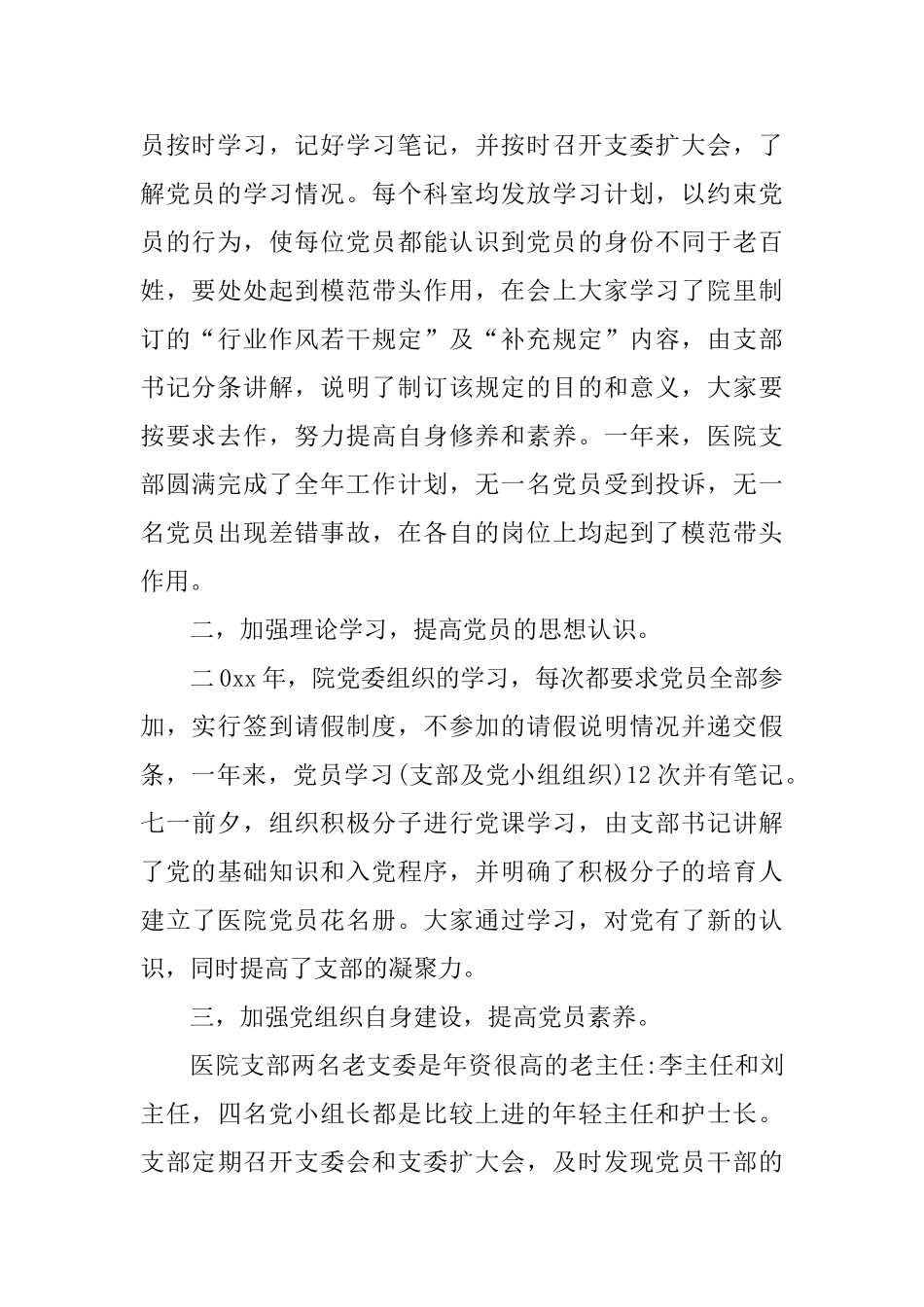 员按时学习，记好学习笔记，并按时召开支委扩大会，了解党员的学习情况。每个科室均发放学习计划，以约束党员的行为，使每位党员都能认识到党员的身份不同于老百姓，要处处起到模范带头作用，在会上大家学习了院里制订的“行业作风若干规定”及“补充规定”内容，由支部书记分条讲解，说明了制订该规定的目的和意义，大家要按要求去作，努力提高自身修养和素养。一年来，医院支部圆满完成了全年工作计划，无一名党员受到投诉，无一名党员出现差错事故，在各自的岗位上均起到了模范带头作用。

二，加强理论学习，提高党员的思想认识。

二0xx年，院党委组织的学习，每次都要求党员全部参加，实行签到请假制度，不参加的请假说明情况并递交假条，一年来，党员学习(支部及党小组组织)12次并有笔记。七一前夕，组织积极分子进行党课学习，由支部书记讲解了党的基础知识和入党程序，并明确了积极分子的培育人建立了医院党员花名册。大家通过学习，对党有了新的认识，同时提高了支部的凝聚力。

三，加强党组织自身建设，提高党员素养。

医院支部两名老支委是年资很高的老主任:李主任和刘主任，四名党小组长都是比较上进的年轻主任和护士长。支部定期召开支委会和支委扩大会，及时发现党员干部的